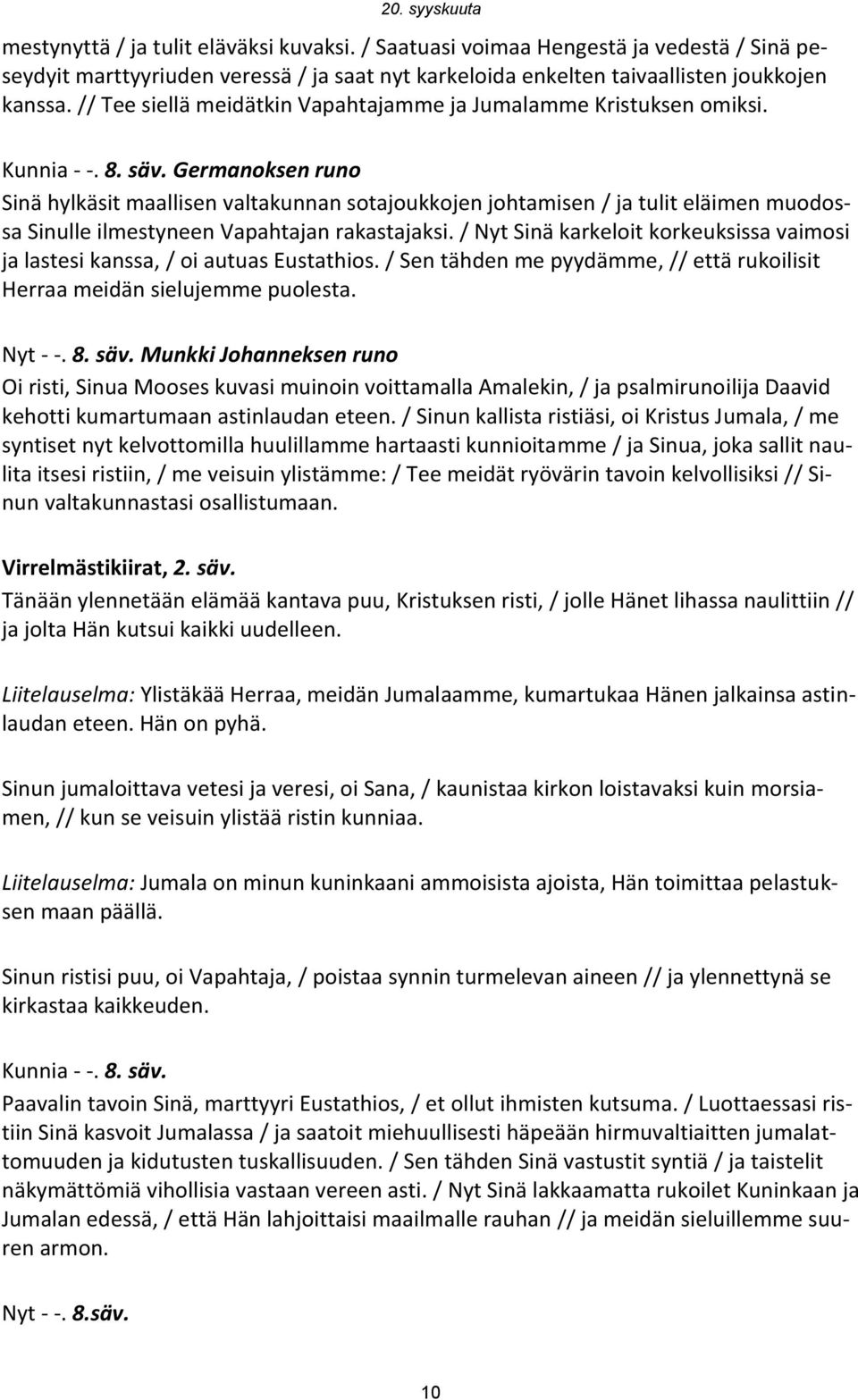 20. syyskuuta

mestynyttä / ja tulit eläväksi kuvaksi. / Saatuasi voimaa Hengestä ja vedestä / Sinä peseydyit marttyyriuden veressä / ja saat nyt karkeloida enkelten taivaallisten joukkojen kanssa. // Tee siellä meidätkin Vapahtajamme ja Jumalamme Kristuksen omiksi.

Kunnia - -. 8. säv. Germanoksen runo
Sinä hylkäsit maallisen valtakunnan sotajoukkojen johtamisen / ja tulit eläimen muodossa Sinulle ilmestyneen Vapahtajan rakastajaksi. / Nyt Sinä karkeloit korkeuksissa vaimosi ja lastesi kanssa, / oi autuas Eustathios. / Sen tähden me pyydämme, // että rukoilisit Herraa meidän sielujemme puolesta.

Nyt - -. 8. säv. Munkki Johanneksen runo
Oi risti, Sinua Mooses kuvasi muinoin voittamalla Amalekin, / ja psalmirunoilija Daavid kehotti kumartumaan astinlaudan eteen. / Sinun kallista ristiäsi, oi Kristus Jumala, / me syntiset nyt kelvottomilla huulillamme hartaasti kunnioitamme / ja Sinua, joka sallit naulita itsesi ristiin, / me veisuin ylistämme: / Tee meidät ryövärin tavoin kelvollisiksi // Sinun valtakunnastasi osallistumaan.

Virrelmästikiirat, 2. säv.
Tänään ylennetään elämää kantava puu, Kristuksen risti, / jolle Hänet lihassa naulittiin // ja jolta Hän kutsui kaikki uudelleen.

Liitelauselma: Ylistäkää Herraa, meidän Jumalaamme, kumartukaa Hänen jalkainsa astinlaudan eteen. Hän on pyhä.

Sinun jumaloittava vetesi ja veresi, oi Sana, / kaunistaa kirkon loistavaksi kuin morsiamen, // kun se veisuin ylistää ristin kunniaa.

Liitelauselma: Jumala on minun kuninkaani ammoisista ajoista, Hän toimittaa pelastuksen maan päällä.

Sinun ristisi puu, oi Vapahtaja, / poistaa synnin turmelevan aineen // ja ylennettynä se kirkastaa kaikkeuden.

Kunnia - -. 8. säv.
Paavalin tavoin Sinä, marttyyri Eustathios, / et ollut ihmisten kutsuma. / Luottaessasi ristiin Sinä kasvoit Jumalassa / ja saatoit miehuullisesti häpeään hirmuvaltiaitten jumalattomuuden ja kidutusten tuskallisuuden. / Sen tähden Sinä vastustit syntiä / ja taistelit näkymättömiä vihollisia vastaan vereen asti. / Nyt Sinä lakkaamatta rukoilet Kuninkaan ja Jumalan edessä, / että Hän lahjoittaisi maailmalle rauhan // ja meidän sieluillemme suuren armon.

Nyt - -. 8.säv.

10